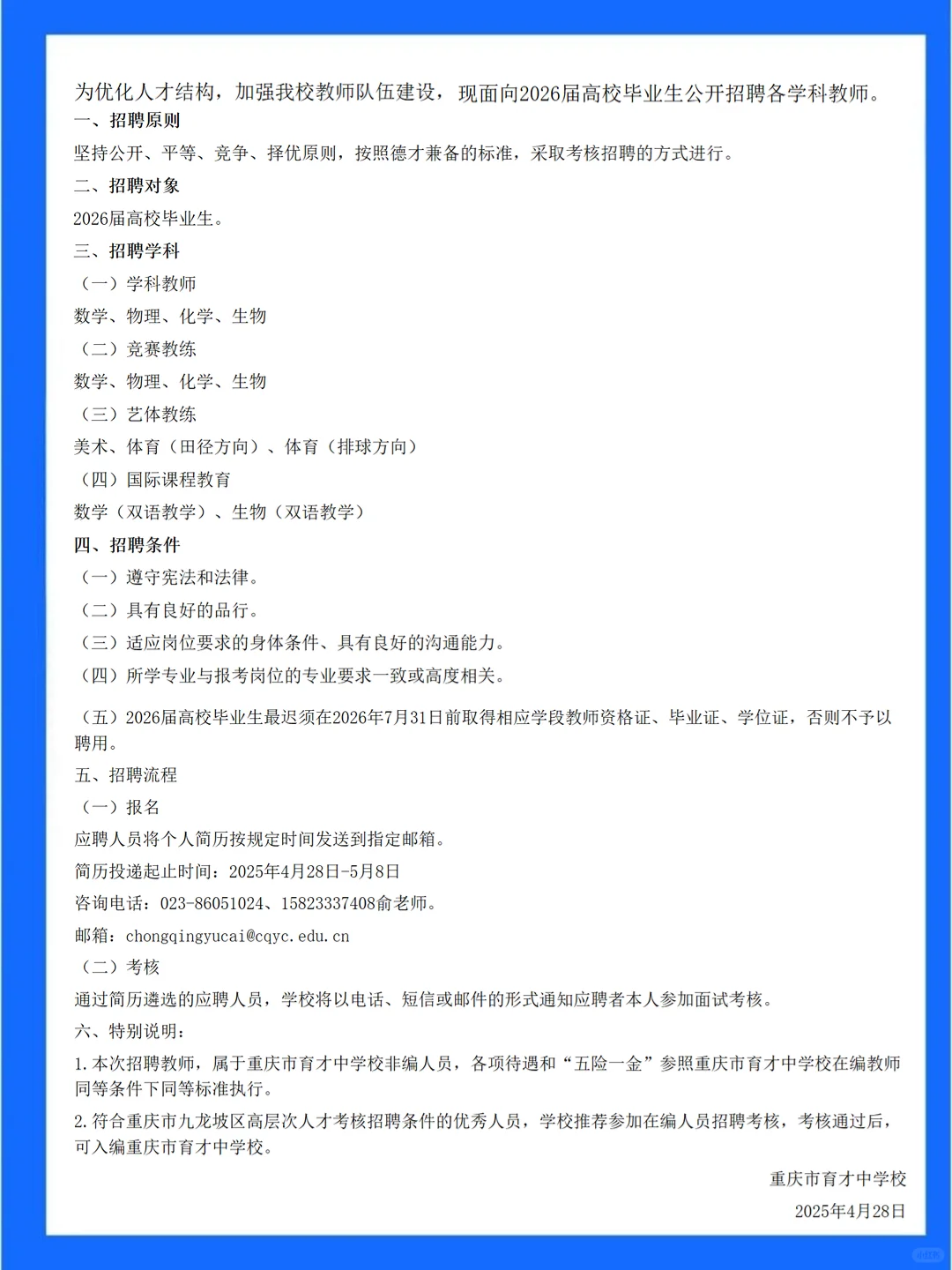 为优化人才结构，加强我校教师队伍建设，现面向2026届高校毕业生公开招聘各学科教师。

一、招聘原则

坚持公开、平等、竞争、择优原则，按照德才兼备的标准，采取考核招聘的方式进行。

二、招聘对象

2026届高校毕业生。

三、招聘学科

（一）学科教师

数学、物理、化学、生物

（二）竞赛教练

数学、物理、化学、生物

（三）艺体教练

美术、体育（田径方向）、体育（排球方向）

（四）国际课程教育

数学（双语教学）、生物（双语教学）

四、招聘条件

（一）遵守宪法和法律。

（二）具有良好的品行。

（三）适应岗位要求的身体条件、具有良好的沟通能力。

（四）所学专业与报考岗位的专业要求一致或高度相关。

（五）2026届高校毕业生最迟须在2026年7月31日前取得相应学段教师资格证、毕业证、学位证，否则不予以聘用。

五、招聘流程

（一）报名

应聘人员将个人简历按规定时间发送到指定邮箱。

简历投递起止时间：2025年4月28日-5月8日

咨询电话：023-86051024、15823337408俞老师。

邮箱：chongqingyucai@cqyc.edu.cn

（二）考核

通过简历遴选的应聘人员，学校将以电话、短信或邮件的形式通知应聘者本人参加面试考核。

六、特别说明：

1.本次招聘教师，属于重庆市育才中学校非编人员，各项待遇和“五险一金”参照重庆市育才中学校在编教师同等条件下同等标准执行。

2.符合重庆市九龙坡区高层次人才考核招聘条件的优秀人员，学校推荐参加在编人员招聘考核，考核通过后，可入编重庆市育才中学校。

重庆市育才中学校

2025年4月28日